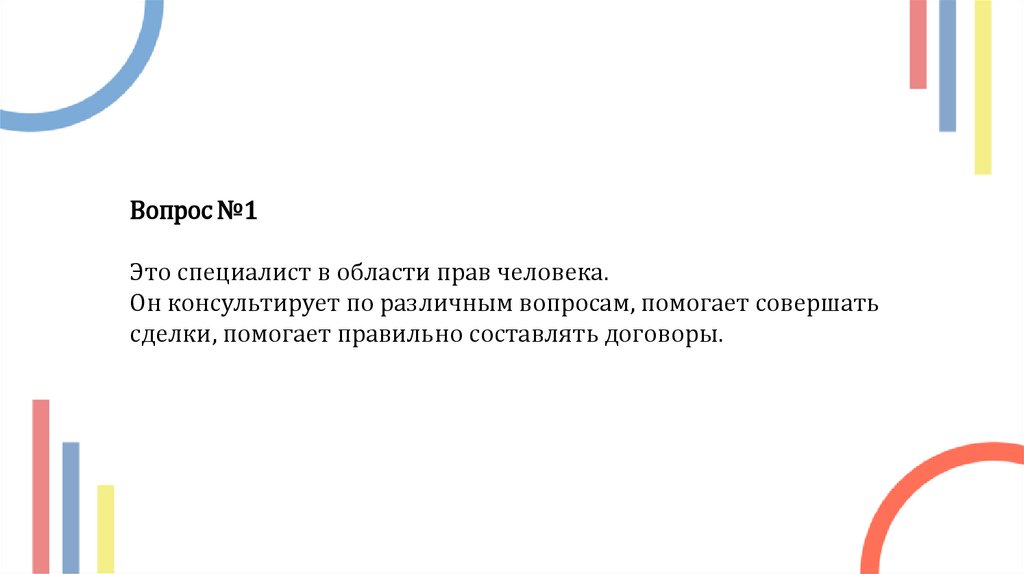 Вопрос №1

Это специалист в области прав человека.
Он консультирует по различным вопросам, помогает совершать сделки, помогает правильно составлять договоры.